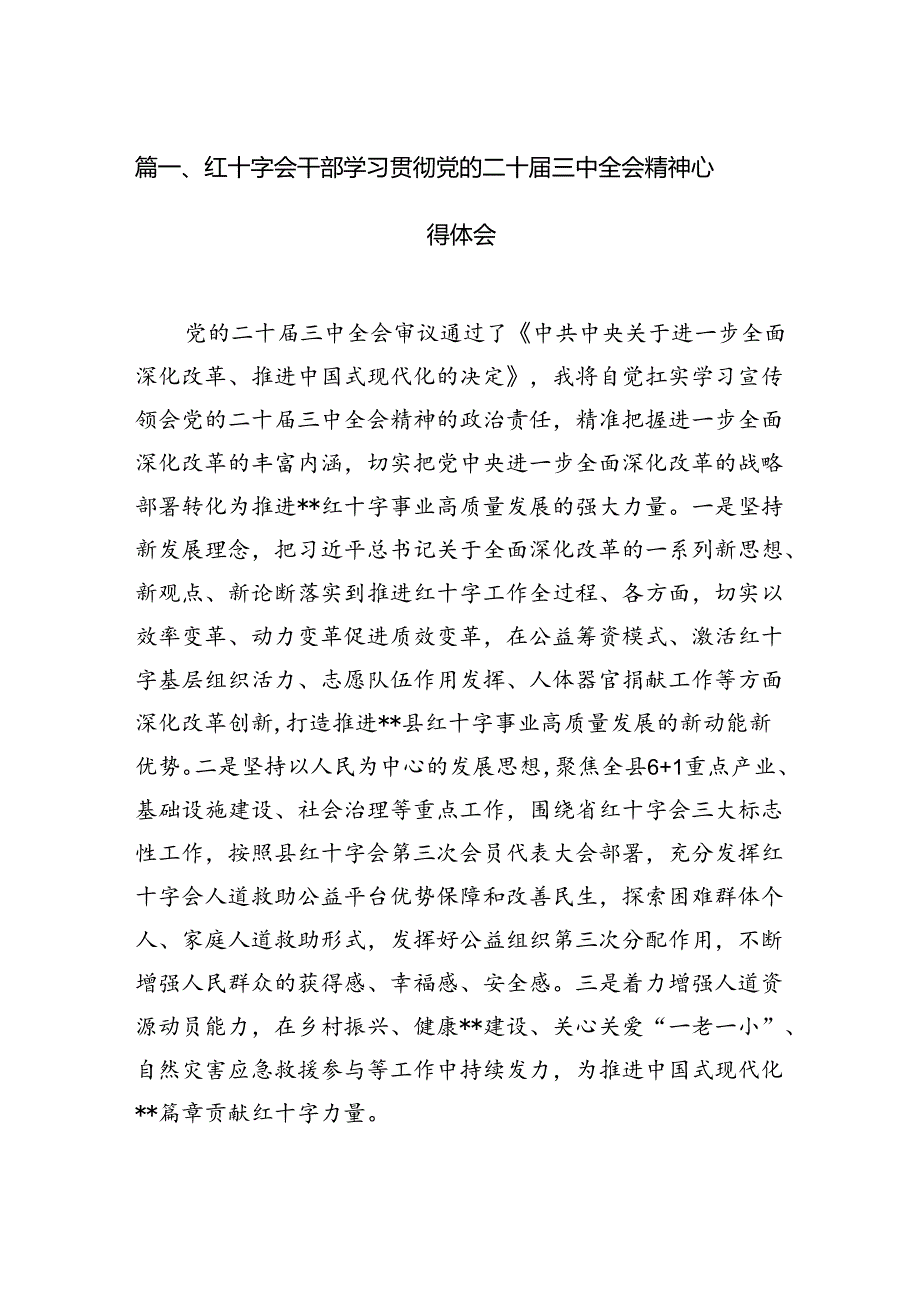 篇一、红十字会干部学习贯彻党的二十届三中全会精神心得体会

党的二十届三中全会审议通过了《中共中央关于进一步全面深化改革、推进中国式现代化的决定》，我将自觉扛实学习宣传领会党的二十届三中全会精神的政治责任，精准把握进一步全面深化改革的丰富内涵，切实把党中央进一步全面深化改革的战略部署转化为推进**红十字事业高质量发展的强大力量。一是坚持新发展理念，把习近平总书记关于全面深化改革的一系列新思想、新观点、新论断落实到推进红十字工作全过程、各方面，切实以效率变革、动力变革促进质效变革，在公益筹资模式、激活红十字基层组织活力、志愿队伍作用发挥、人体器官捐献工作等方面深化改革创新，打造推进**县红十字事业高质量发展的新动能新优势。二是坚持以人民为中心的发展思想，聚焦全县6+1重点产业、基础设施建设、社会治理等重点工作，围绕省红十字会三大标志性工作，按照县红十字会第三次会员代表大会部署，充分发挥红十字会人道救助公益平台优势保障和改善民生，探索困难群体个人、家庭人道救助形式，发挥好公益组织第三次分配作用，不断增强人民群众的获得感、幸福感、安全感。三是着力增强人道资源动员能力，在乡村振兴、健康**建设、关心关爱“一老一小”、自然灾害应急救援参与等工作中持续发力，为推进中国式现代化**篇章贡献红十字力量。